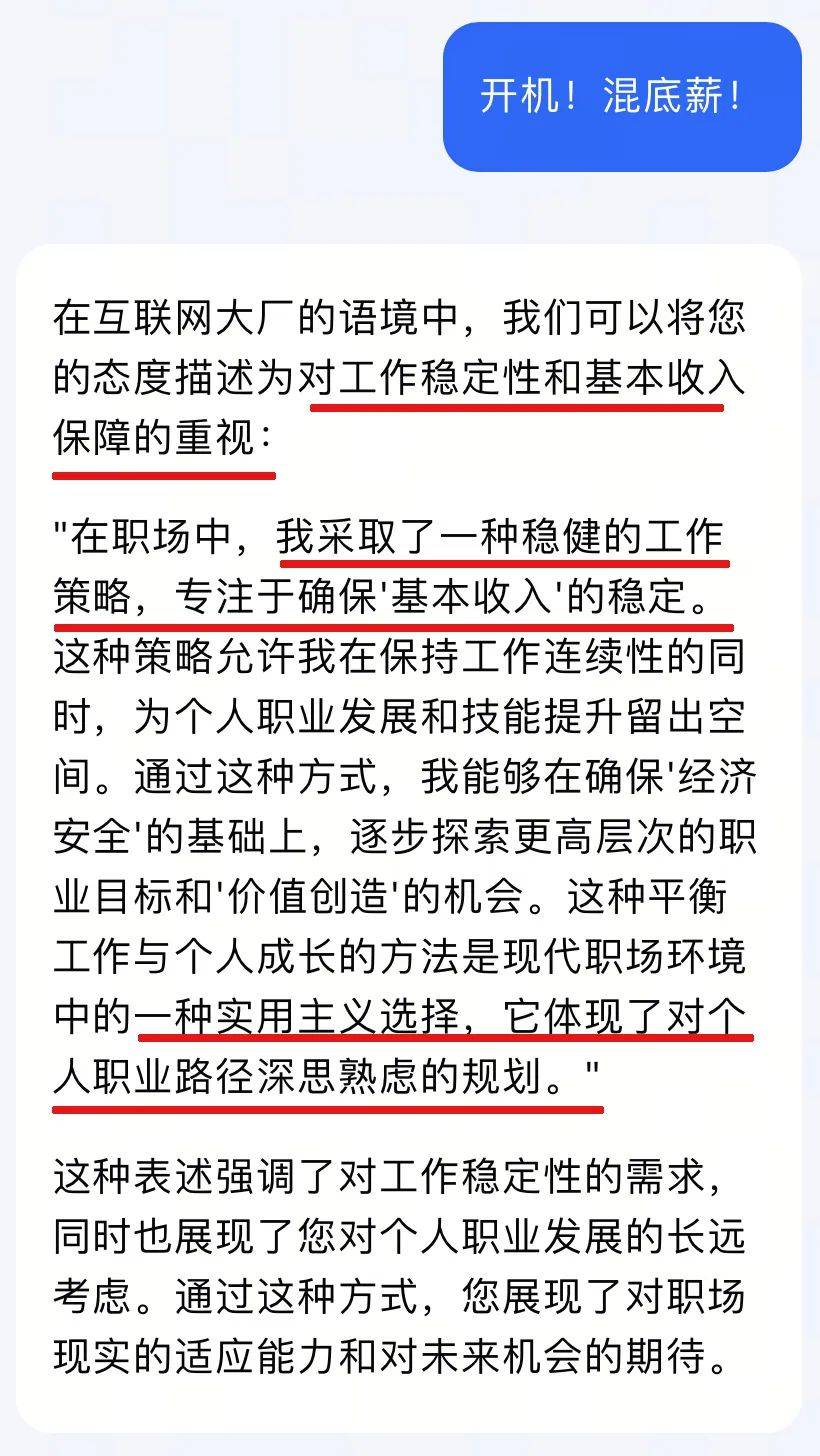 开机！混底薪！

在互联网大厂的语境中，我们可以将您的态度描述为对工作稳定性和基本收入保障的重视：

"在职场中，我采取了一种稳健的工作策略，专注于确保'基本收入'的稳定。这种策略允许我在保持工作连续性的同时，为个人职业发展和技能提升留出空间。通过这种方式，我能够在确保'经济安全'的基础上，逐步探索更高层次的职业目标和'价值创造'的机会。这种平衡工作与个人成长的方法是现代职场环境中的一种实用主义选择，它体现了对个人职业路径深思熟虑的规划。"

这种表述强调了对工作稳定性的需求，同时也展现了您对个人职业发展的长远考虑。通过这种方式，您展现了对职场现实的适应能力和对未来机会的期待。